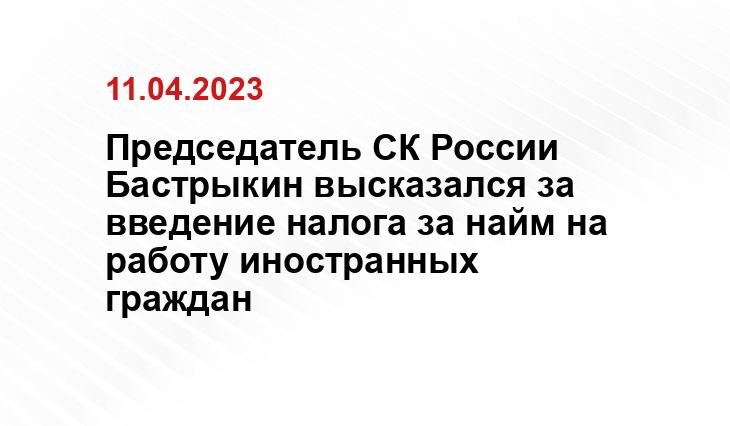 11.04.2023

Председатель СК России Бастрыкин высказался за введение налога за найм на работу иностранных граждан